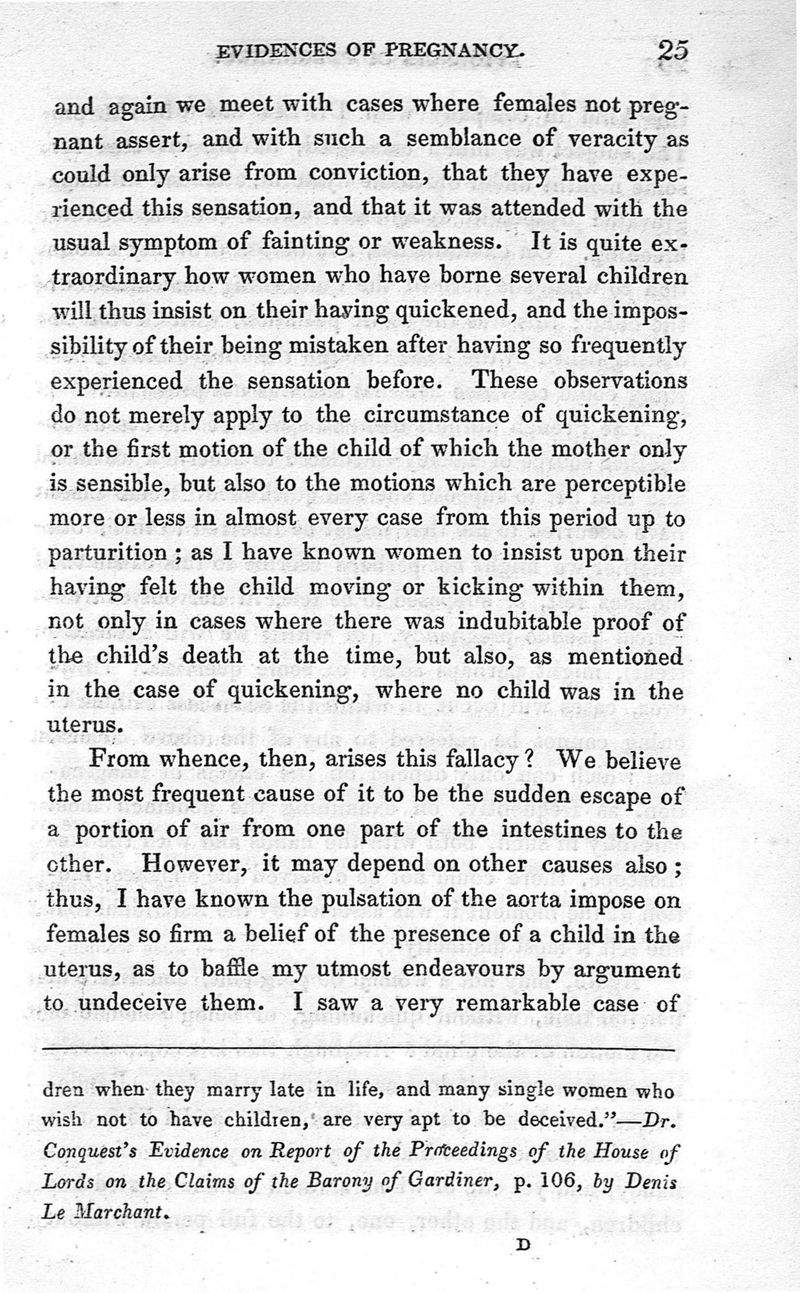 EVIDENCES OF PREGNANCY. 25

and again we meet with cases where females not pregnant assert, and with such a semblance of veracity as could only arise from conviction, that they have experienced this sensation, and that it was attended with the usual symptom of fainting or weakness. It is quite extraordinary how women who have borne several children will thus insist on their having quickened, and the impossibility of their being mistaken after having so frequently experienced the sensation before. These observations do not merely apply to the circumstance of quickening, or the first motion of the child of which the mother only is sensible, but also to the motions which are perceptible more or less in almost every case from this period up to parturition; as I have known women to insist upon their having felt the child moving or kicking within them, not only in cases where there was indubitable proof of the child's death at the time, but also, as mentioned in the case of quickening, where no child was in the uterus.

From whence, then, arises this fallacy? We believe the most frequent cause of it to be the sudden escape of a portion of air from one part of the intestines to the other. However, it may depend on other causes also; thus, I have known the pulsation of the aorta impose on females so firm a belief of the presence of a child in the uterus, as to baffle my utmost endeavours by argument to undeceive them. I saw a very remarkable case of

dren when they marry late in life, and many single women who wish not to have children, are very apt to be deceived."—Dr. Conquest's Evidence on Report of the Proceedings of the House of Lords on the Claims of the Barony of Gardiner, p. 106, by Denis Le Marchant.

D